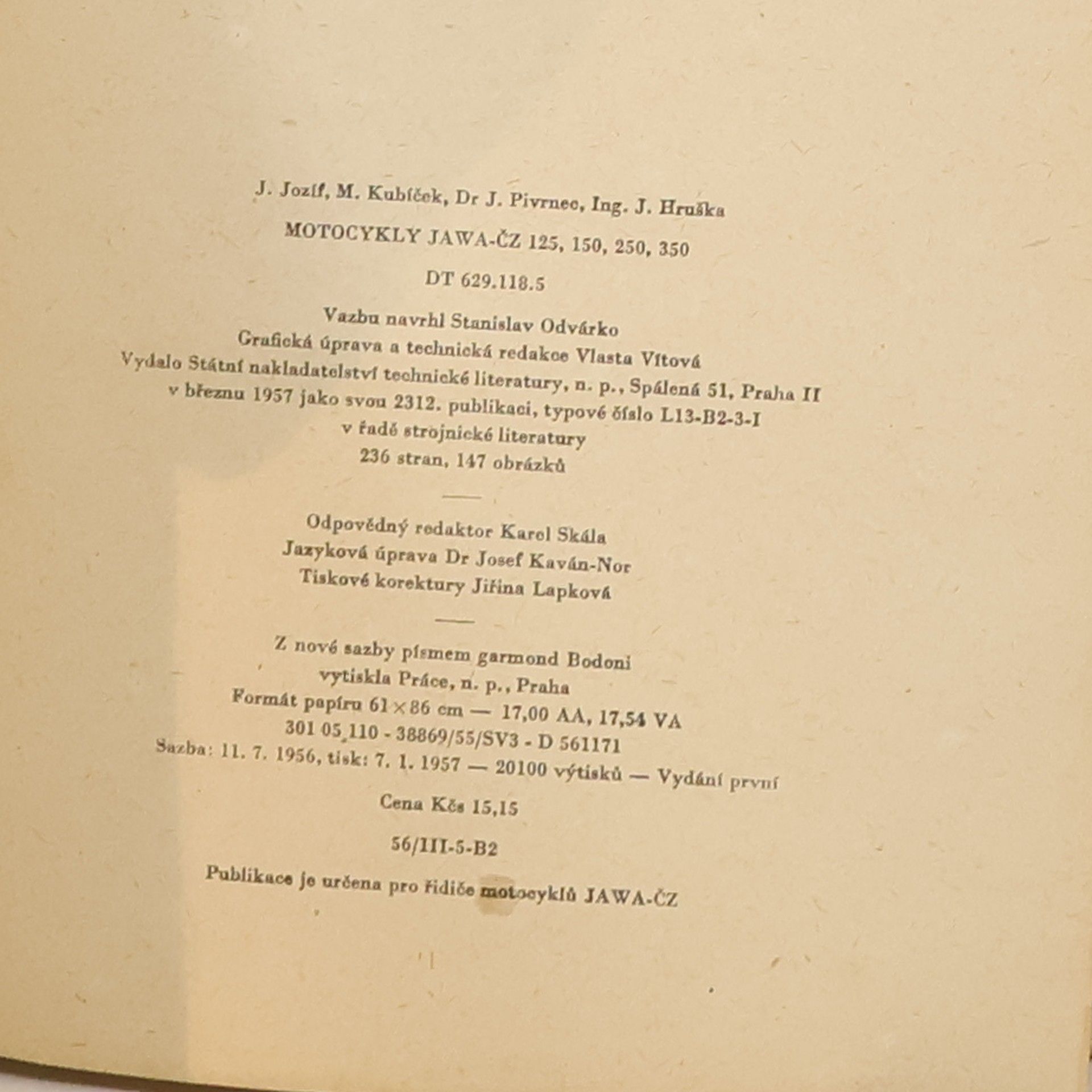 J. Jozíf, M. Kubíček, Dr J. Pivrnec, Ing. J. Hruška

MOTOCYKLY JAWA-ČZ 125, 150, 250, 350

DT 629.118.5

Vazbu navrhl Stanislav Odvárko
Grafická úprava a technická redakce Vlasta Vítová
Vydalo Státní nakladatelství technické literatury, n. p., Spálená 51, Praha II
v březnu 1957 jako svou 2312. publikaci, typové číslo L13-B2-3-I
v řadě strojnické literatury
236 stran, 147 obrázků

Odpovědný redaktor Karel Skála
Jazyková úprava Dr Josef Kaván-Nor
Tiskové korektury Jiřina Lapková

Z nové sazby písmem garmond Bodoni
vytiskla Práce, n. p., Praha
Formát papíru 61×86 cm — 17,00 AA, 17,54 VA
301 05 110 - 38869/55/SV3 - D 561171
Sazba: 11. 7. 1956, tisk: 7. 1. 1957 — 20100 výtisků — Vydání první

Cena Kčs 15,15

56/III-5-B2

Publikace je určena pro řidiče motocyklů JAWA-ČZ